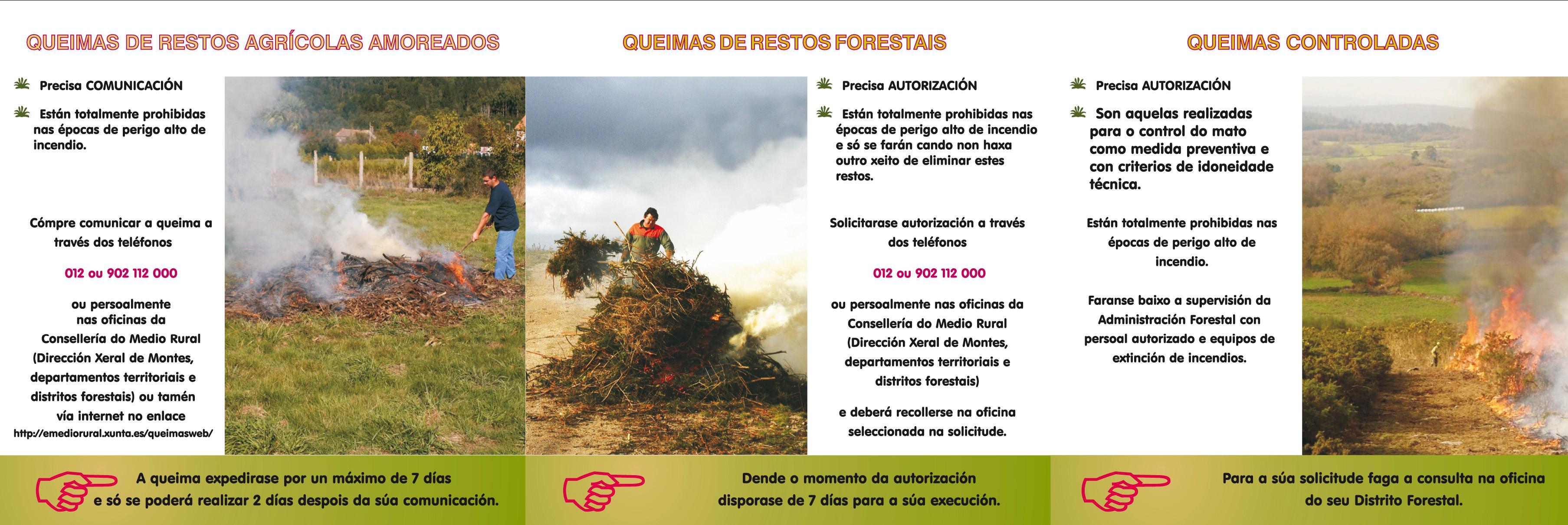 QUEIMAS DE RESTOS AGRÍCOLAS AMOREADOS

Precisa COMUNICACIÓN

Están totalmente prohibidas nas épocas de perigo alto de incendio.

Cómpre comunicar a queima a través dos teléfonos

012 ou 902 112 000

ou persoalmente nas oficinas da Consellería do Medio Rural (Dirección Xeral de Montes, departamentos territoriais e distritos forestais) ou tamén vía internet no enlace http://emediorural.xunta.es/queimasweb/

A queima expedirase por un máximo de 7 días e só se poderá realizar 2 días despois da súa comunicación.

QUEIMAS DE RESTOS FORESTAIS

Precisa AUTORIZACIÓN

Están totalmente prohibidas nas épocas de perigo alto de incendio e só se farán cando non haxa outro xeito de eliminar estes restos.

Solicitarase autorización a través dos teléfonos

012 ou 902 112 000

ou persoalmente nas oficinas da Consellería do Medio Rural (Dirección Xeral de Montes, departamentos territoriais e distritos forestais)

e deberá recollerse na oficina seleccionada na solicitude.

Dende o momento da autorización disporase de 7 días para a súa execución.

QUEIMAS CONTROLADAS

Precisa AUTORIZACIÓN

Son aquelas realizadas para o control do mato como medida preventiva e con criterios de idoneidade técnica.

Están totalmente prohibidas nas épocas de perigo alto de incendio.

Faranse baixo a supervisión da Administración Forestal con persoal autorizado e equipos de extinción de incendios.

Para a súa solicitude faga a consulta na oficina do seu Distrito Forestal.